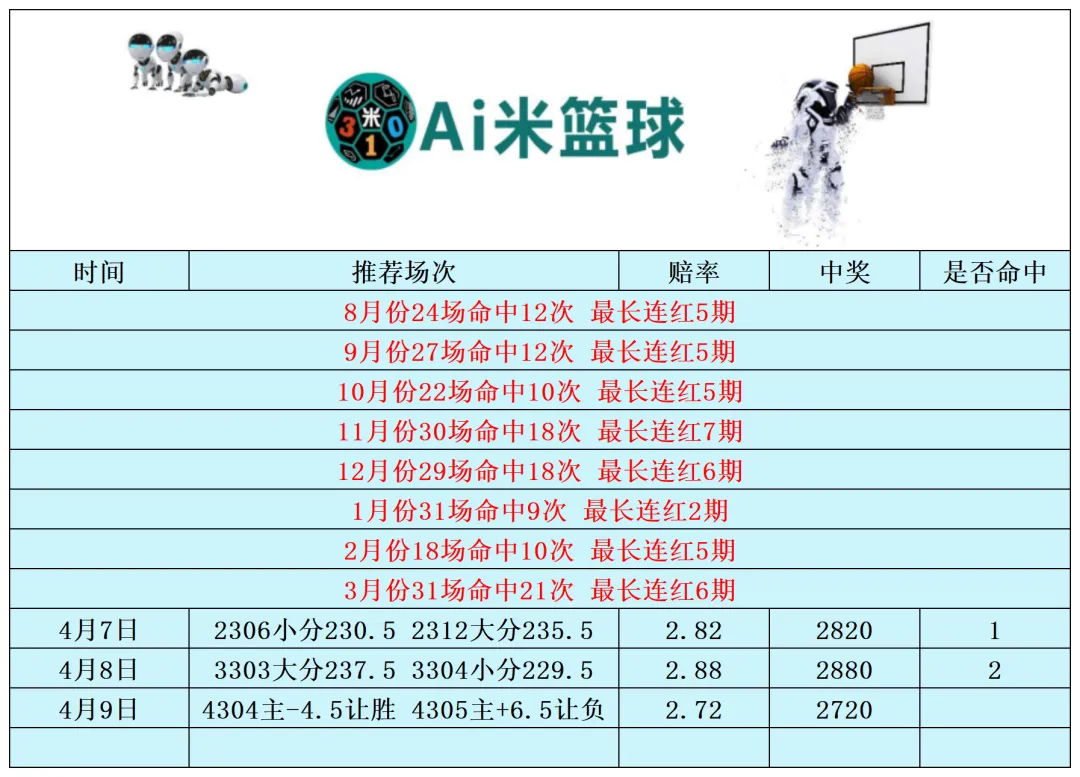 Ai米篮球

| 时间 | 推荐场次 | 赔率 | 中奖 | 是否命中 |
|---|---|---|---|---|
| 8月份24场命中12次 最长连红5期 | | | | |
| 9月份27场命中12次 最长连红5期 | | | | |
| 10月份22场命中10次 最长连红5期 | | | | |
| 11月份30场命中18次 最长连红7期 | | | | |
| 12月份29场命中18次 最长连红6期 | | | | |
| 1月份31场命中9次 最长连红2期 | | | | |
| 2月份18场命中10次 最长连红5期 | | | | |
| 3月份31场命中21次 最长连红6期 | | | | |
| 4月7日 | 2306小分230.5 2312大分235.5 | 2.82 | 2820 | 1 |
| 4月8日 | 3303大分237.5 3304小分229.5 | 2.88 | 2880 | 2 |
| 4月9日 | 4304主-4.5让胜 4305主+6.5让负 | 2.72 | 2720 | |
| | | | | |